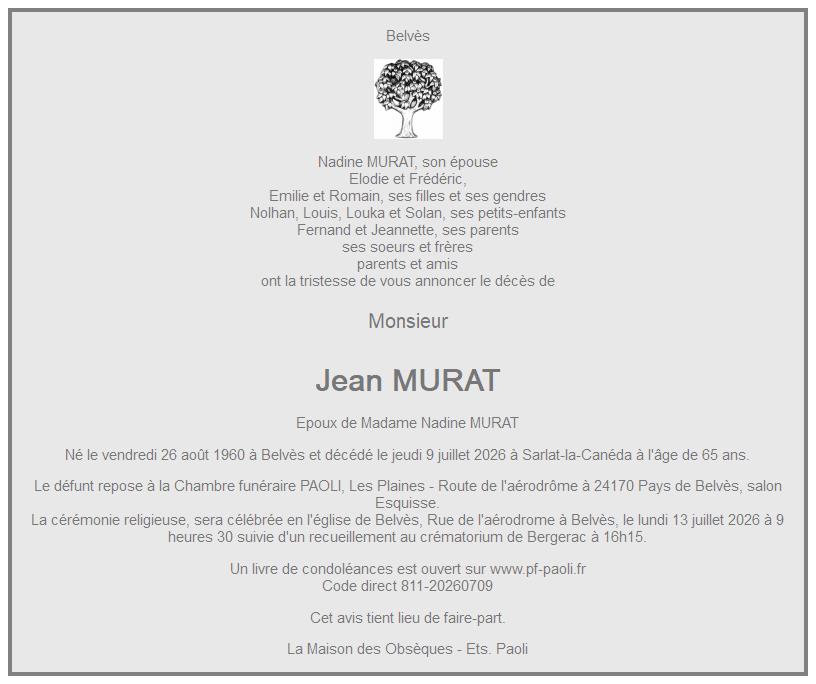 Belvès

Nadine MURAT, son épouse
Elodie et Frédéric,
Emilie et Romain, ses filles et ses gendres
Nolhan, Louis, Louka et Solan, ses petits-enfants
Fernand et Jeannette, ses parents
ses soeurs et frères
parents et amis
ont la tristesse de vous annoncer le décès de

Monsieur

Jean MURAT

Epoux de Madame Nadine MURAT

Né le vendredi 26 août 1960 à Belvès et décédé le jeudi 9 juillet 2026 à Sarlat-la-Canéda à l'âge de 65 ans.

Le défunt repose à la Chambre funéraire PAOLI, Les Plaines - Route de l'aérodrôme à 24170 Pays de Belvès, salon Esquisse.
La cérémonie religieuse, sera célébrée en l'église de Belvès, Rue de l'aérodrome à Belvès, le lundi 13 juillet 2026 à 9 heures 30 suivie d'un recueillement au crématorium de Bergerac à 16h15.

Un livre de condoléances est ouvert sur www.pf-paoli.fr
Code direct 811-20260709

Cet avis tient lieu de faire-part.

La Maison des Obsèques - Ets. Paoli